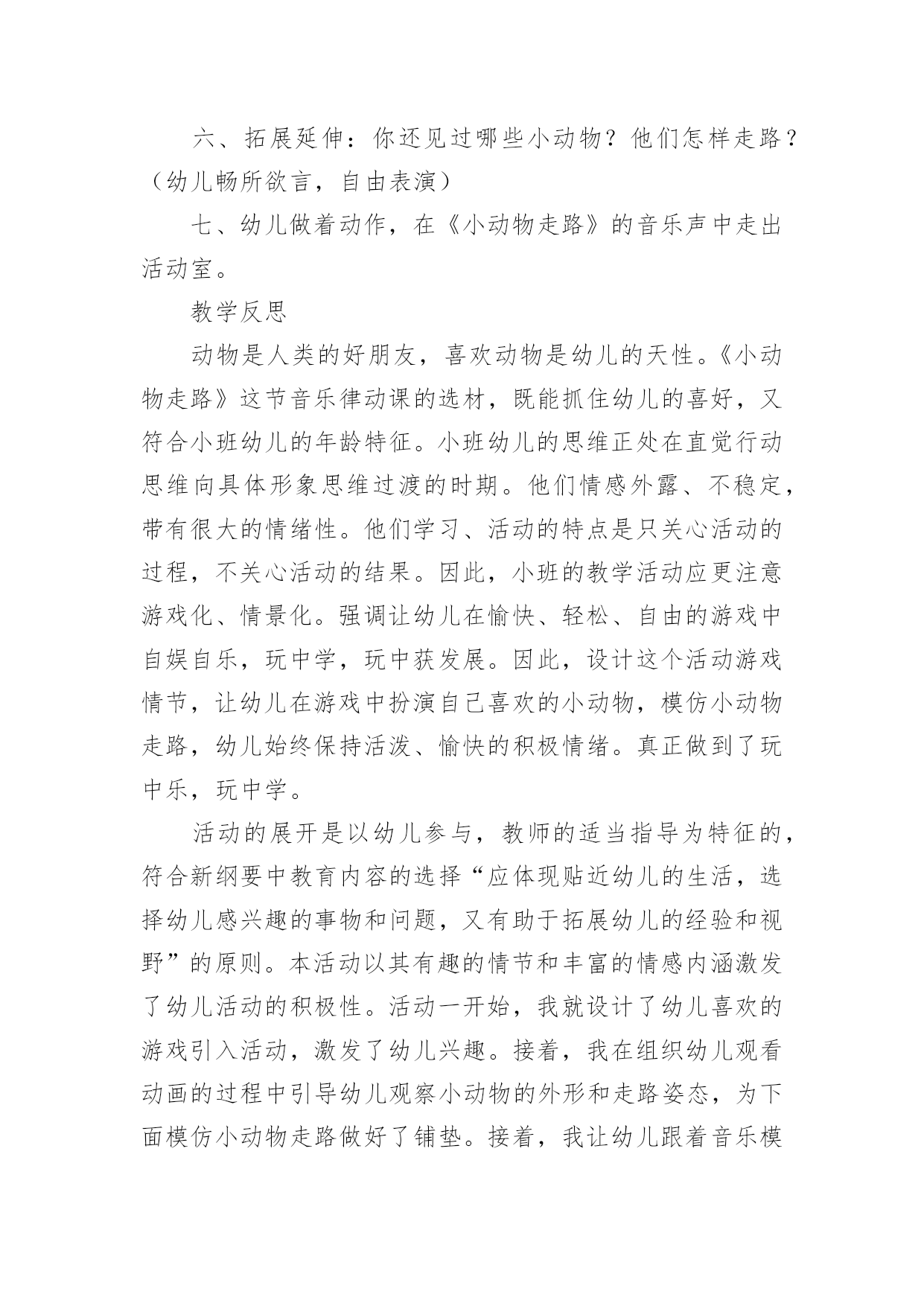 六、拓展延伸：你还见过哪些小动物？他们怎样走路？（幼儿畅所欲言，自由表演）

七、幼儿做着动作，在《小动物走路》的音乐声中走出活动室。

教学反思

动物是人类的好朋友，喜欢动物是幼儿的天性。《小动物走路》这节音乐律动课的选材，既能抓住幼儿的喜好，又符合小班幼儿的年龄特征。小班幼儿的思维正处在直觉行动思维向具体形象思维过渡的时期。他们情感外露、不稳定，带有很大的情绪性。他们学习、活动的特点是只关心活动的过程，不关心活动的结果。因此，小班的教学活动应更注意游戏化、情景化。强调让幼儿在愉快、轻松、自由的游戏中自娱自乐，玩中学，玩中获发展。因此，设计这个活动游戏情节，让幼儿在游戏中扮演自己喜欢的小动物，模仿小动物走路，幼儿始终保持活泼、愉快的积极情绪。真正做到了玩中乐，玩中学。

活动的展开是以幼儿参与，教师的适当指导为特征的，符合新纲要中教育内容的选择“应体现贴近幼儿的生活，选择幼儿感兴趣的事物和问题，又有助于拓展幼儿的经验和视野”的原则。本活动以其有趣的情节和丰富的情感内涵激发了幼儿活动的积极性。活动一开始，我就设计了幼儿喜欢的游戏引入活动，激发了幼儿兴趣。接着，我在组织幼儿观看动画的过程中引导幼儿观察小动物的外形和走路姿态，为下面模仿小动物走路做好了铺垫。接着，我让幼儿跟着音乐模